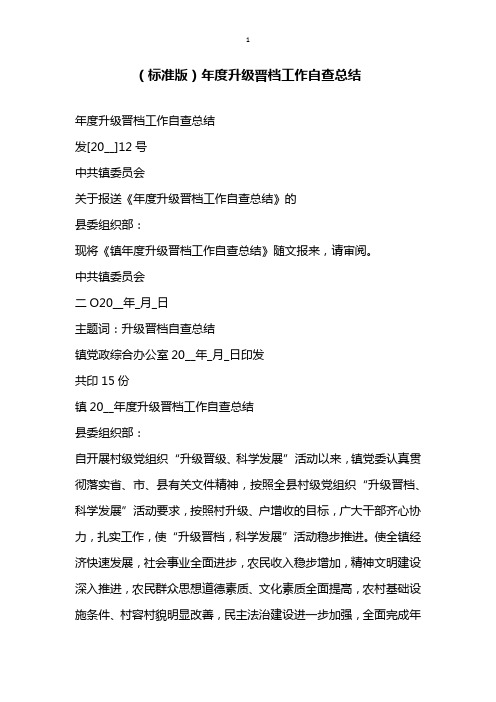 1

（标准版）年度升级晋档工作自查总结

年度升级晋档工作自查总结

发[20__]12 号

中共镇委员会

关于报送《年度升级晋档工作自查总结》的

县委组织部：

现将《镇年度升级晋档工作自查总结》随文报来，请审阅。

中共镇委员会

二 O20__年_月_日

主题词：升级晋档自查总结

镇党政综合办公室 20__年_月_日印发

共印 15 份

镇 20__年度升级晋档工作自查总结

县委组织部：

自开展村级党组织“升级晋级、科学发展”活动以来，镇党委认真贯彻落实省、市、县有关文件精神，按照全县村级党组织“升级晋档、科学发展”活动要求，按照村升级、户增收的目标，广大干部齐心协力，扎实工作，使“升级晋档，科学发展”活动稳步推进。使全镇经济快速发展，社会事业全面进步，农民收入稳步增加，精神文明建设深入推进，农民群众思想道德素质、文化素质全面提高，农村基础设施条件、村容村貌明显改善，民主法治建设进一步加强，全面完成年